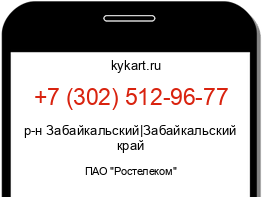 kykart.ru

+7 (302) 512-96-77

р-н Забайкальский|Забайкальский край

ПАО "Ростелеком"